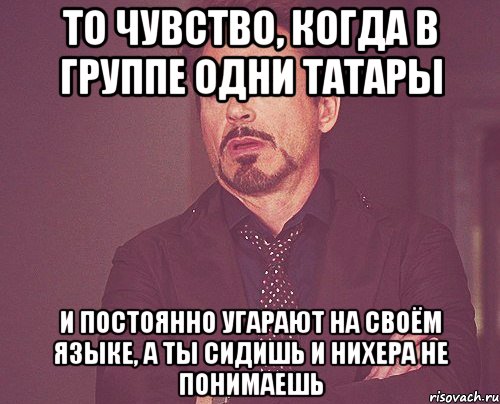 ТО ЧУВСТВО, КОГДА В ГРУППЕ ОДНИ ТАТАРЫ

И ПОСТОЯННО УГАРАЮТ НА СВОЁМ ЯЗЫКЕ, А ТЫ СИДИШЬ И НИХЕРА НЕ ПОНИМАЕШЬ

risovach.ru